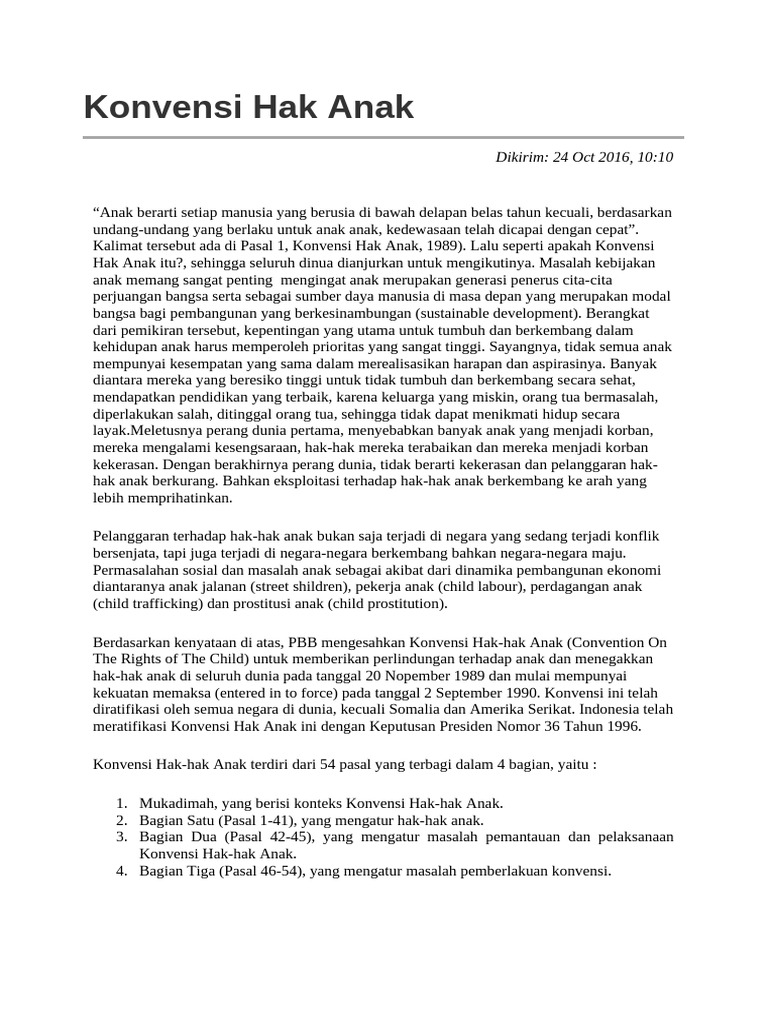 Konvensi Hak Anak

Dikirim: 24 Oct 2016, 10:10

“Anak berarti setiap manusia yang berusia di bawah delapan belas tahun kecuali, berdasarkan undang-undang yang berlaku untuk anak anak, kedewasaan telah dicapai dengan cepat”. Kalimat tersebut ada di Pasal 1, Konvensi Hak Anak, 1989). Lalu seperti apakah Konvensi Hak Anak itu?, sehingga seluruh dinua dianjurkan untuk mengikutinya. Masalah kebijakan anak memang sangat penting mengingat anak merupakan generasi penerus cita-cita perjuangan bangsa serta sebagai sumber daya manusia di masa depan yang merupakan modal bangsa bagi pembangunan yang berkesinambungan (sustainable development). Berangkat dari pemikiran tersebut, kepentingan yang utama untuk tumbuh dan berkembang dalam kehidupan anak harus memperoleh prioritas yang sangat tinggi. Sayangnya, tidak semua anak mempunyai kesempatan yang sama dalam merealisasikan harapan dan aspirasinya. Banyak diantara mereka yang beresiko tinggi untuk tidak tumbuh dan berkembang secara sehat, mendapatkan pendidikan yang terbaik, karena keluarga yang miskin, orang tua bermasalah, diperlakukan salah, ditinggal orang tua, sehingga tidak dapat menikmati hidup secara layak.Meletusnya perang dunia pertama, menyebabkan banyak anak yang menjadi korban, mereka mengalami kesengsaraan, hak-hak mereka terabaikan dan mereka menjadi korban kekerasan. Dengan berakhirnya perang dunia, tidak berarti kekerasan dan pelanggaran hak-hak anak berkurang. Bahkan eksploitasi terhadap hak-hak anak berkembang ke arah yang lebih memprihatinkan.

Pelanggaran terhadap hak-hak anak bukan saja terjadi di negara yang sedang terjadi konflik bersenjata, tapi juga terjadi di negara-negara berkembang bahkan negara-negara maju. Permasalahan sosial dan masalah anak sebagai akibat dari dinamika pembangunan ekonomi diantaranya anak jalanan (street shildren), pekerja anak (child labour), perdagangan anak (child trafficking) dan prostitusi anak (child prostitution).

Berdasarkan kenyataan di atas, PBB mengesahkan Konvensi Hak-hak Anak (Convention On The Rights of The Child) untuk memberikan perlindungan terhadap anak dan menegakkan hak-hak anak di seluruh dunia pada tanggal 20 Nopember 1989 dan mulai mempunyai kekuatan memaksa (entered in to force) pada tanggal 2 September 1990. Konvensi ini telah diratifikasi oleh semua negara di dunia, kecuali Somalia dan Amerika Serikat. Indonesia telah meratifikasi Konvensi Hak Anak ini dengan Keputusan Presiden Nomor 36 Tahun 1996.

Konvensi Hak-hak Anak terdiri dari 54 pasal yang terbagi dalam 4 bagian, yaitu :

1. Mukadimah, yang berisi konteks Konvensi Hak-hak Anak.
2. Bagian Satu (Pasal 1-41), yang mengatur hak-hak anak.
3. Bagian Dua (Pasal 42-45), yang mengatur masalah pemantauan dan pelaksanaan Konvensi Hak-hak Anak.
4. Bagian Tiga (Pasal 46-54), yang mengatur masalah pemberlakuan konvensi.